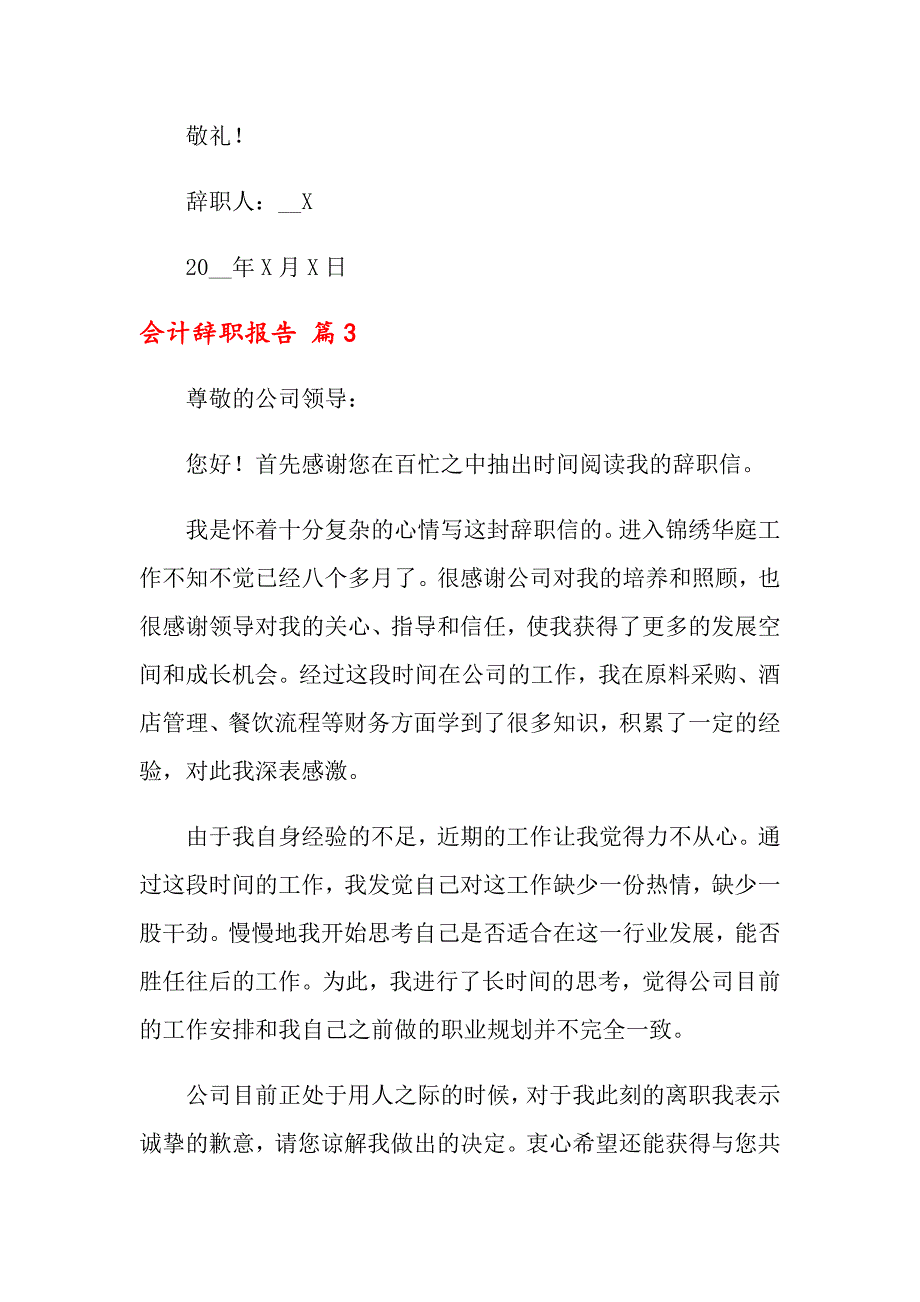 敬礼！

辞职人：__X

20__年X月X日

会计辞职报告 篇3

尊敬的公司领导：

您好！首先感谢您在百忙之中抽出时间阅读我的辞职信。

我是怀着十分复杂的心情写这封辞职信的。进入锦绣华庭工作不知不觉已经八个多月了。很感谢公司对我的培养和照顾，也很感谢领导对我的关心、指导和信任，使我获得了更多的发展空间和成长机会。经过这段时间在公司的工作，我在原料采购、酒店管理、餐饮流程等财务方面学到了很多知识，积累了一定的经验，对此我深表感激。

由于我自身经验的不足，近期的工作让我觉得力不从心。通过这段时间的工作，我发觉自己对这工作缺少一份热情，缺少一股干劲。慢慢地我开始思考自己是否适合在这一行业发展，能否胜任往后的工作。为此，我进行了长时间的思考，觉得公司目前的工作安排和我自己之前做的职业规划并不完全一致。

公司目前正处于用人之际的时候，对于我此刻的离职我表示诚挚的歉意，请您谅解我做出的决定。衷心希望还能获得与您共